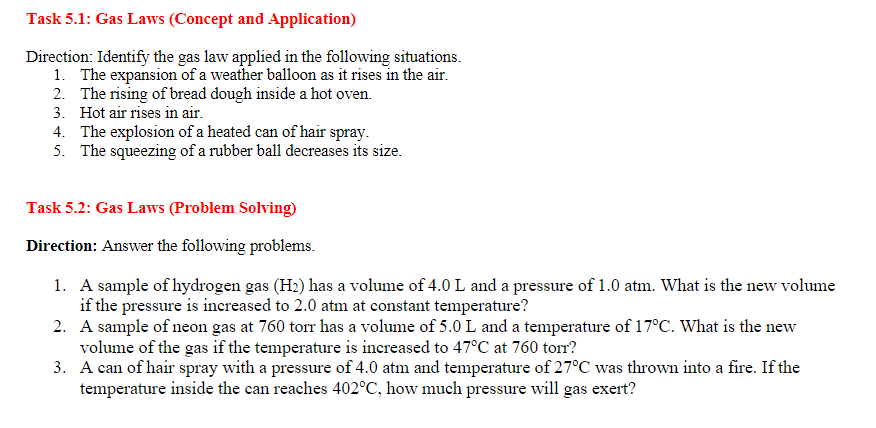 Task 5.1: Gas Laws (Concept and Application)

Direction: Identify the gas law applied in the following situations.
1. The expansion of a weather balloon as it rises in the air.
2. The rising of bread dough inside a hot oven.
3. Hot air rises in air.
4. The explosion of a heated can of hair spray.
5. The squeezing of a rubber ball decreases its size.

Task 5.2: Gas Laws (Problem Solving)

Direction: Answer the following problems.

1. A sample of hydrogen gas ($H_2$) has a volume of 4.0 L and a pressure of 1.0 atm. What is the new volume if the pressure is increased to 2.0 atm at constant temperature?
2. A sample of neon gas at 760 torr has a volume of 5.0 L and a temperature of 17°C. What is the new volume of the gas if the temperature is increased to 47°C at 760 torr?
3. A can of hair spray with a pressure of 4.0 atm and temperature of 27°C was thrown into a fire. If the temperature inside the can reaches 402°C, how much pressure will gas exert?